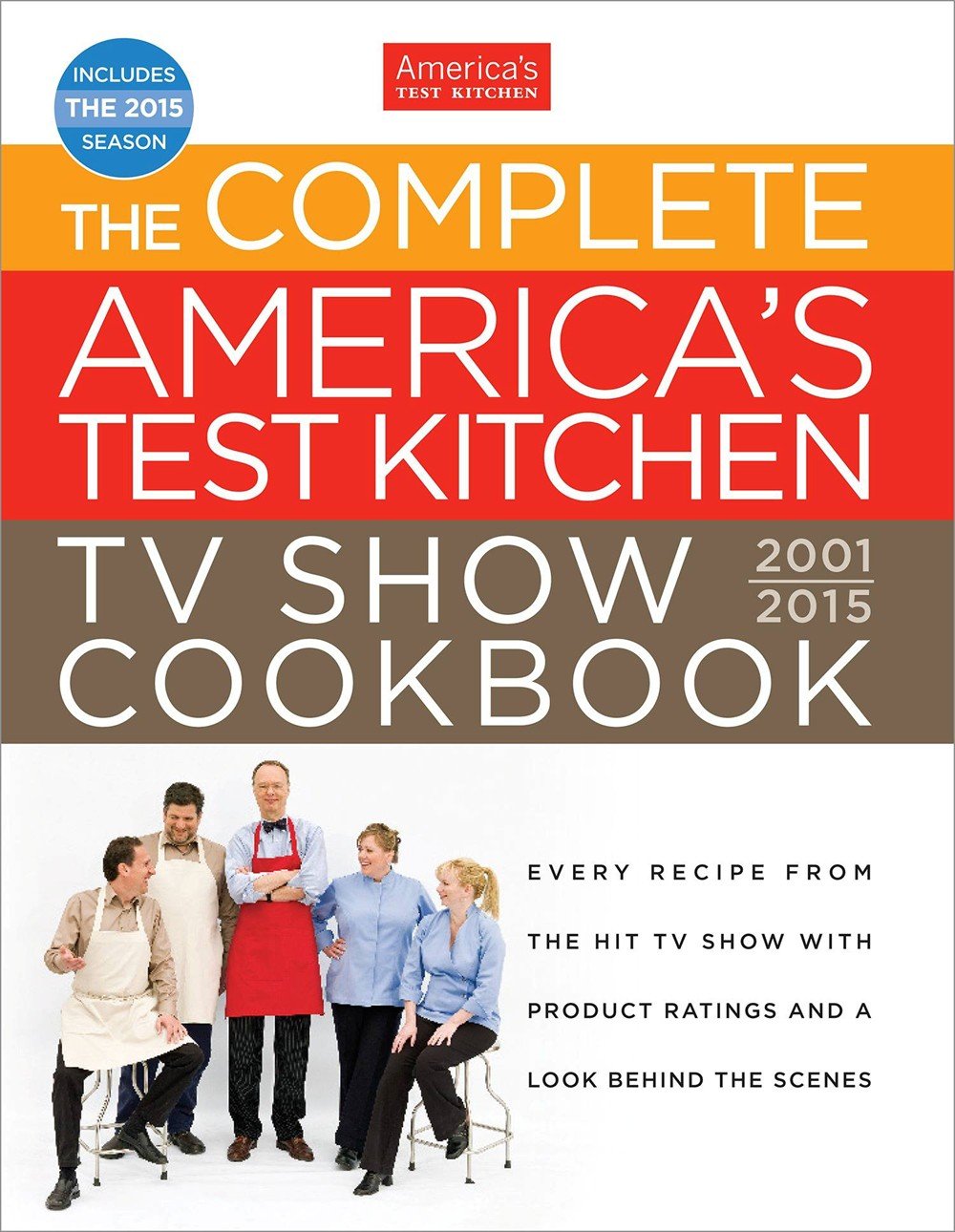 INCLUDES THE 2015 SEASON

America's TEST KITCHEN

THE COMPLETE AMERICA'S TEST KITCHEN TV SHOW COOKBOOK

2001 2015

EVERY RECIPE FROM THE HIT TV SHOW WITH PRODUCT RATINGS AND A LOOK BEHIND THE SCENES